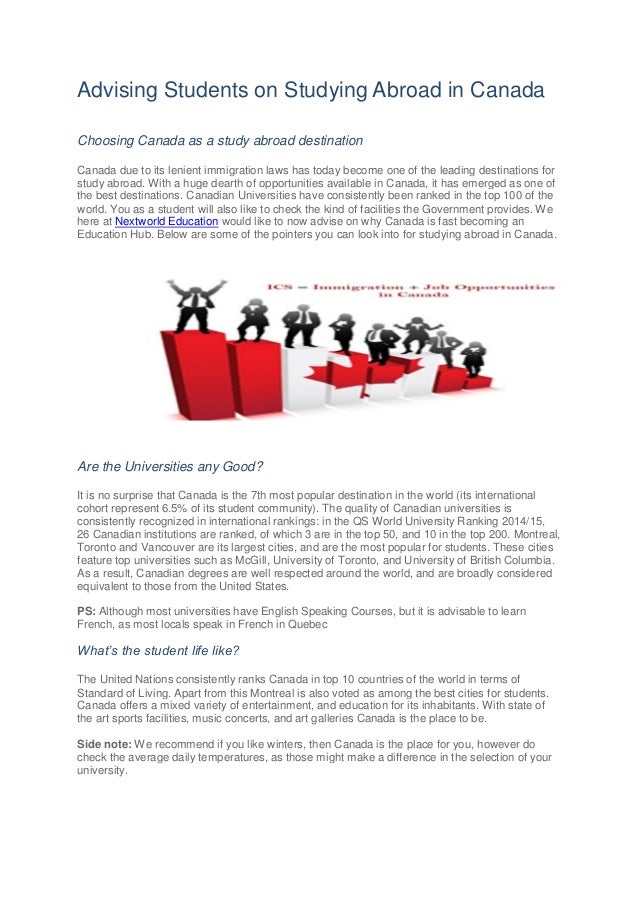 Advising Students on Studying Abroad in Canada

Choosing Canada as a study abroad destination

Canada due to its lenient immigration laws has today become one of the leading destinations for study abroad. With a huge dearth of opportunities available in Canada, it has emerged as one of the best destinations. Canadian Universities have consistently been ranked in the top 100 of the world. You as a student will also like to check the kind of facilities the Government provides. We here at Nextworld Education would like to now advise on why Canada is fast becoming an Education Hub. Below are some of the pointers you can look into for studying abroad in Canada.

ICS – Immigration + Job Opportunities in Canada

Are the Universities any Good?

It is no surprise that Canada is the 7th most popular destination in the world (its international cohort represent 6.5% of its student community). The quality of Canadian universities is consistently recognized in international rankings: in the QS World University Ranking 2014/15, 26 Canadian institutions are ranked, of which 3 are in the top 50, and 10 in the top 200. Montreal, Toronto and Vancouver are its largest cities, and are the most popular for students. These cities feature top universities such as McGill, University of Toronto, and University of British Columbia. As a result, Canadian degrees are well respected around the world, and are broadly considered equivalent to those from the United States.

PS: Although most universities have English Speaking Courses, but it is advisable to learn French, as most locals speak in French in Quebec

What's the student life like?

The United Nations consistently ranks Canada in top 10 countries of the world in terms of Standard of Living. Apart from this Montreal is also voted as among the best cities for students. Canada offers a mixed variety of entertainment, and education for its inhabitants. With state of the art sports facilities, music concerts, and art galleries Canada is the place to be.

Side note: We recommend if you like winters, then Canada is the place for you, however do check the average daily temperatures, as those might make a difference in the selection of your university.